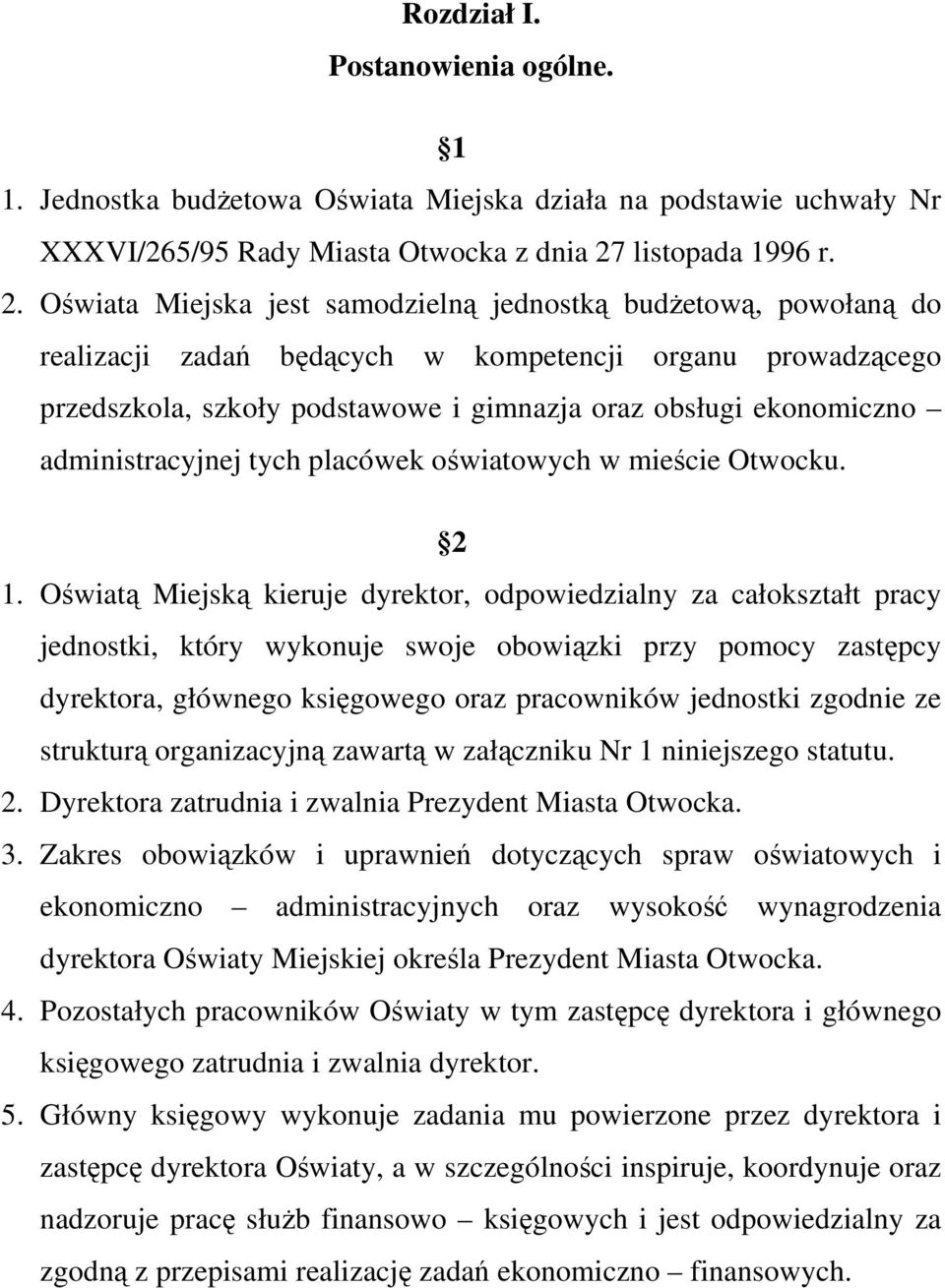 Rozdział I.
Postanowienia ogólne.

1

1. Jednostka budżetowa Oświata Miejska działa na podstawie uchwały Nr XXXVI/265/95 Rady Miasta Otwocka z dnia 27 listopada 1996 r.
2. Oświata Miejska jest samodzielną jednostką budżetową, powołaną do realizacji zadań będących w kompetencji organu prowadzącego przedszkola, szkoły podstawowe i gimnazja oraz obsługi ekonomiczno – administracyjnej tych placówek oświatowych w mieście Otwocku.

2

1. Oświatą Miejską kieruje dyrektor, odpowiedzialny za całokształt pracy jednostki, który wykonuje swoje obowiązki przy pomocy zastępcy dyrektora, głównego księgowego oraz pracowników jednostki zgodnie ze strukturą organizacyjną zawartą w załączniku Nr 1 niniejszego statutu.
2. Dyrektora zatrudnia i zwalnia Prezydent Miasta Otwocka.
3. Zakres obowiązków i uprawnień dotyczących spraw oświatowych i ekonomiczno – administracyjnych oraz wysokość wynagrodzenia dyrektora Oświaty Miejskiej określa Prezydent Miasta Otwocka.
4. Pozostałych pracowników Oświaty w tym zastępcę dyrektora i głównego księgowego zatrudnia i zwalnia dyrektor.
5. Główny księgowy wykonuje zadania mu powierzone przez dyrektora i zastępcę dyrektora Oświaty, a w szczególności inspiruje, koordynuje oraz nadzoruje pracę służb finansowo – księgowych i jest odpowiedzialny za zgodną z przepisami realizację zadań ekonomiczno – finansowych.